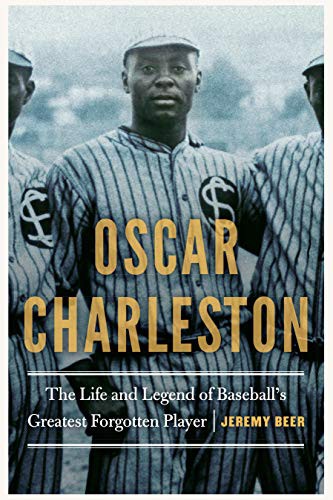 OSCAR CHARLESTON

The Life and Legend of Baseball's Greatest Forgotten Player | JEREMY BEER